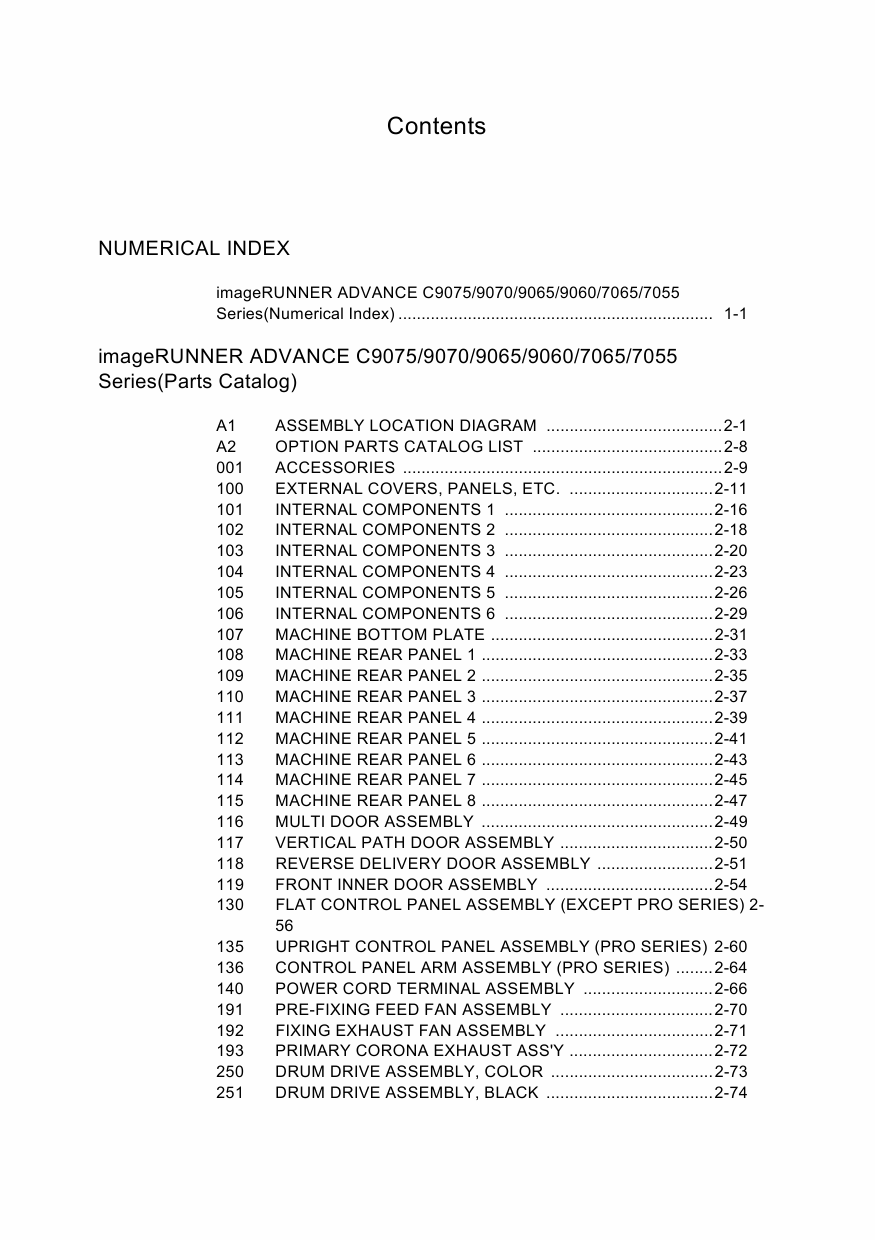 Contents

NUMERICAL INDEX

imageRUNNER ADVANCE C9075/9070/9065/9060/7065/7055 Series(Numerical Index) .................................................................... 1-1

imageRUNNER ADVANCE C9075/9070/9065/9060/7065/7055 Series(Parts Catalog)

A1 ASSEMBLY LOCATION DIAGRAM ......................................2-1
A2 OPTION PARTS CATALOG LIST .........................................2-8
001 ACCESSORIES .....................................................................2-9
100 EXTERNAL COVERS, PANELS, ETC. ...............................2-11
101 INTERNAL COMPONENTS 1 .............................................2-16
102 INTERNAL COMPONENTS 2 .............................................2-18
103 INTERNAL COMPONENTS 3 .............................................2-20
104 INTERNAL COMPONENTS 4 .............................................2-23
105 INTERNAL COMPONENTS 5 .............................................2-26
106 INTERNAL COMPONENTS 6 .............................................2-29
107 MACHINE BOTTOM PLATE ................................................2-31
108 MACHINE REAR PANEL 1 ..................................................2-33
109 MACHINE REAR PANEL 2 ..................................................2-35
110 MACHINE REAR PANEL 3 ..................................................2-37
111 MACHINE REAR PANEL 4 ..................................................2-39
112 MACHINE REAR PANEL 5 ..................................................2-41
113 MACHINE REAR PANEL 6 ..................................................2-43
114 MACHINE REAR PANEL 7 ..................................................2-45
115 MACHINE REAR PANEL 8 ..................................................2-47
116 MULTI DOOR ASSEMBLY ..................................................2-49
117 VERTICAL PATH DOOR ASSEMBLY .................................2-50
118 REVERSE DELIVERY DOOR ASSEMBLY .........................2-51
119 FRONT INNER DOOR ASSEMBLY ....................................2-54
130 FLAT CONTROL PANEL ASSEMBLY (EXCEPT PRO SERIES) 2-56
135 UPRIGHT CONTROL PANEL ASSEMBLY (PRO SERIES) 2-60
136 CONTROL PANEL ARM ASSEMBLY (PRO SERIES) ........2-64
140 POWER CORD TERMINAL ASSEMBLY ............................2-66
191 PRE-FIXING FEED FAN ASSEMBLY .................................2-70
192 FIXING EXHAUST FAN ASSEMBLY ..................................2-71
193 PRIMARY CORONA EXHAUST ASS'Y ...............................2-72
250 DRUM DRIVE ASSEMBLY, COLOR ...................................2-73
251 DRUM DRIVE ASSEMBLY, BLACK ....................................2-74